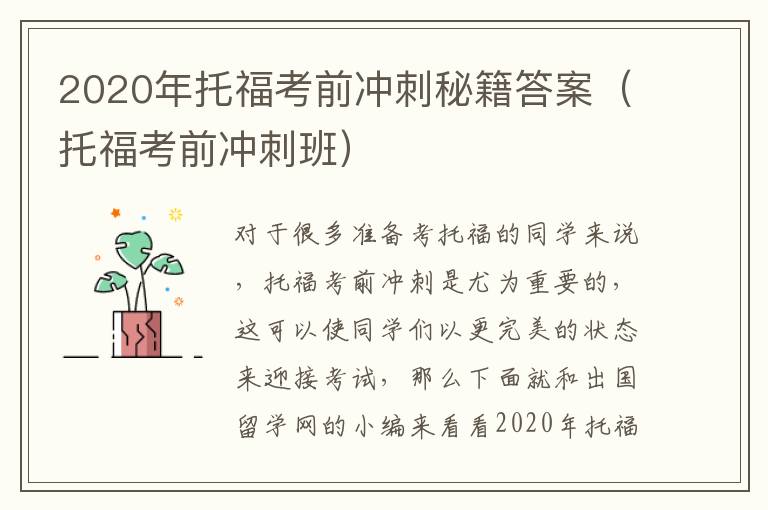 2020年托福考前冲刺秘籍答案（托福考前冲刺班）

对于很多准备考托福的同学来说，托福考前冲刺是尤为重要的，这可以使同学们以更完美的状态来迎接考试，那么下面就和出国留学网的小编来看看2020年托福